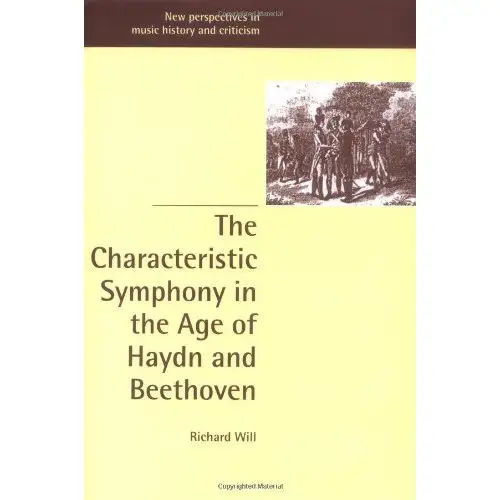 New perspectives in
music history and criticism

The Characteristic Symphony in the Age of Haydn and Beethoven

Richard Will

Copyrighted Material